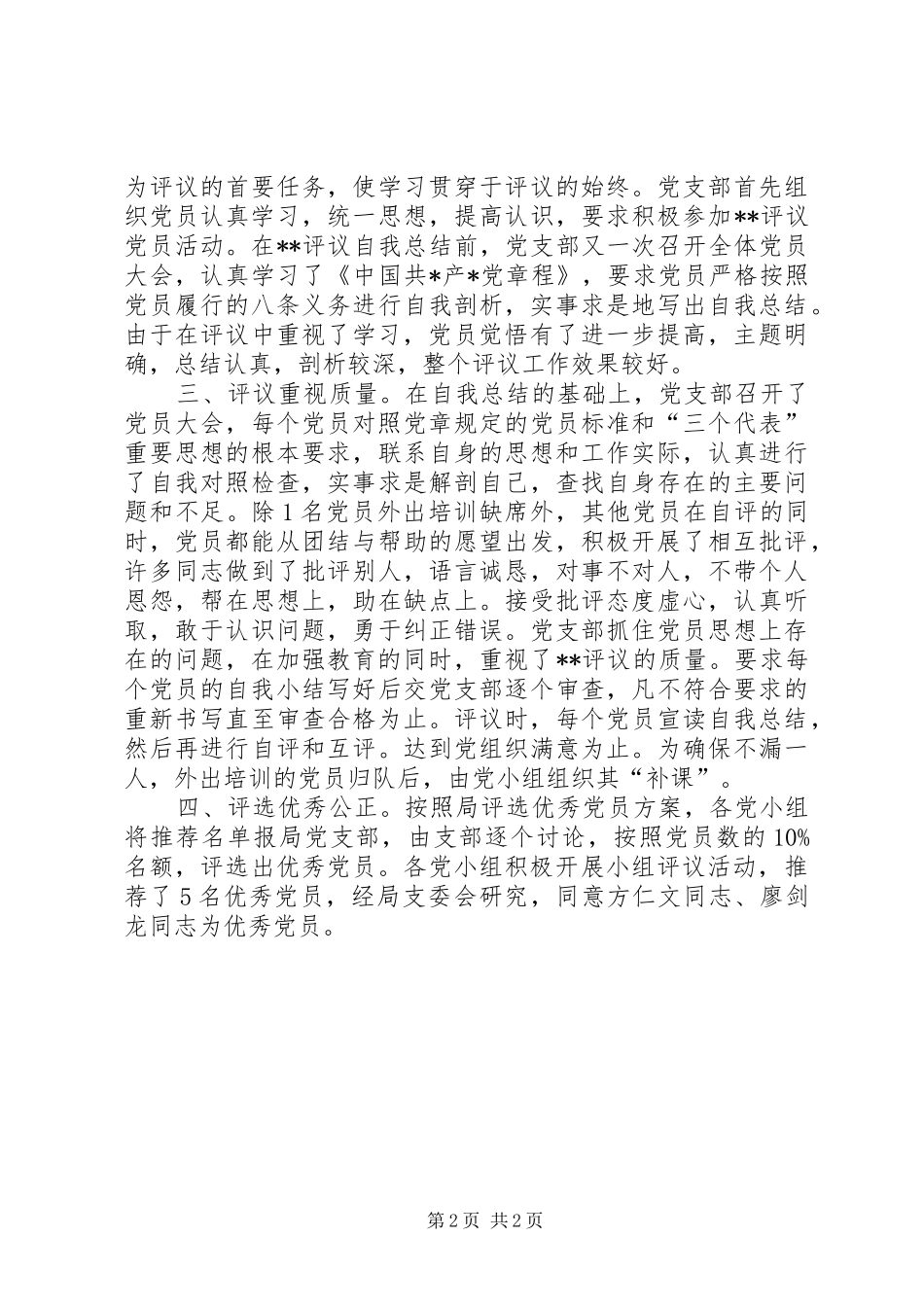 为评议的首要任务，使学习贯穿于评议的始终。党支部首先组织党员认真学习，统一思想，提高认识，要求积极参加**评议党员活动。在**评议自我总结前，党支部又一次召开全体党员大会，认真学习了《中国共*产*党章程》，要求党员严格按照党员履行的八条义务进行自我剖析，实事求是地写出自我总结。由于在评议中重视了学习，党员党悟有了进一步提高，主题明确，总结认真，剖析较深，整个评议工作效果较好。

三、评议重视质量。在自我总结的基础上，党支部召开了党员大会，每个党员对照党章规定的党员标准和“三个代表”重要思想的根本要求，联系自身的思想和工作实际，认真进行了自我对照检查，实事求是解剖自己，查找自身存在的主要问题和不足。除1名党员外出培训缺席外，其他党员在自评的同时，党员都能从团结与帮助的愿望出发，积极开展了相互批评，许多同志做到了批评别人，语言诚恳，对事不对人，不带个人恩怨，帮在思想上，助在缺点上。接受批评态度虚心，认真听取，敢于认识问题，勇于纠正错误。党支部抓住党员思想上存在的问题，在加强教育的同时，重视了**评议的质量。要求每个党员的自我小结写好后交党支部逐个审查，凡不符合要求的重新书写直至审查合格为止。评议时，每个党员宣读自我总结，然后再进行自评和互评。达到党组织满意为止。为确保不漏一人，外出培训的党员归队后，由党小组组织其“补课”。

四、评选优秀公正。按照局评选优秀党员方案，各党小组将推荐名单报局党支部，由支部逐个讨论，按照党员数的10%名额，评选出优秀党员。各党小组积极开展小组评议活动，推荐了5名优秀党员，经局支委会研究，同意方仁文同志、廖剑龙同志为优秀党员。

第2页 共2页